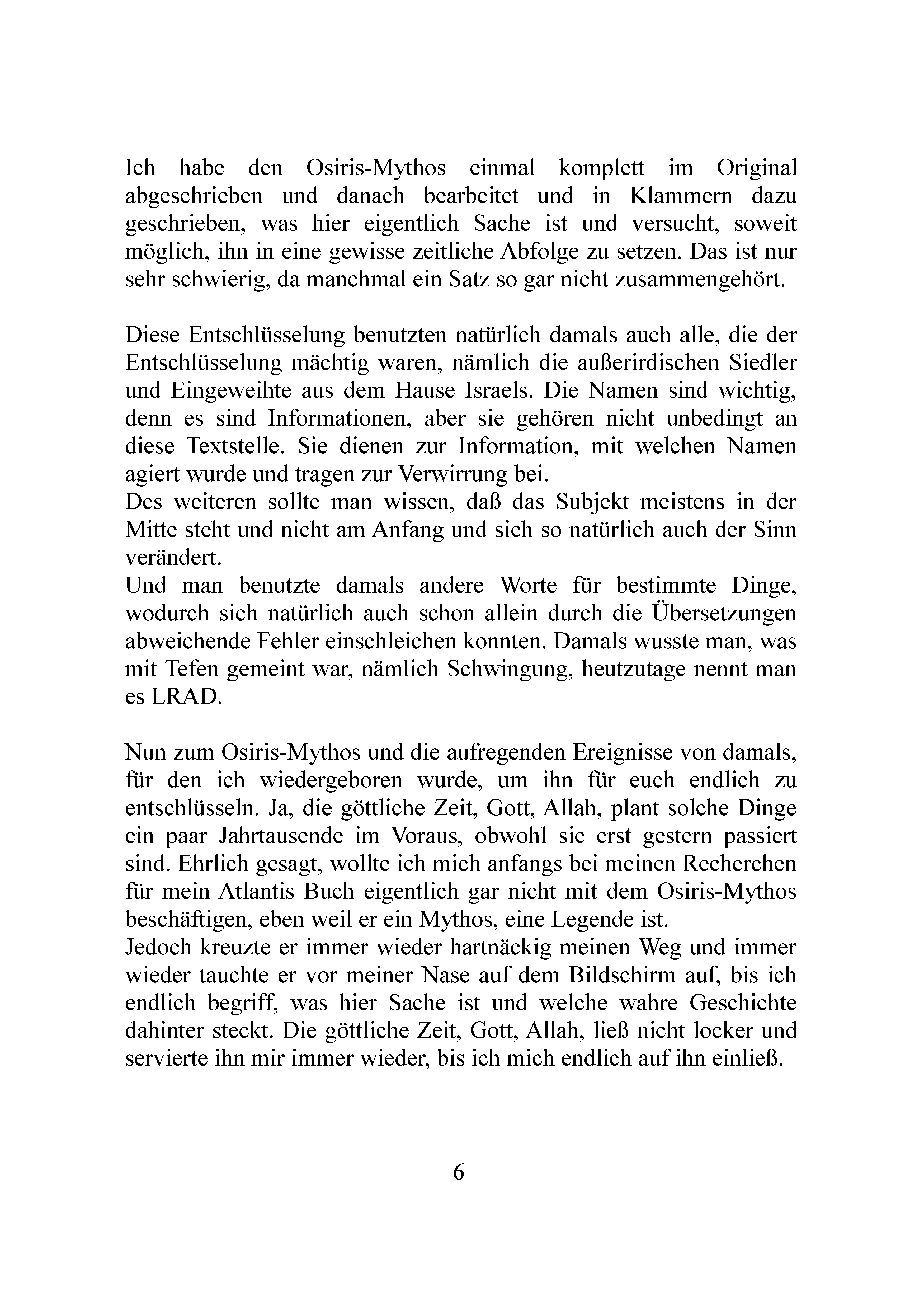 Ich habe den Osiris-Mythos einmal komplett im Original abgeschrieben und danach bearbeitet und in Klammern dazu geschrieben, was hier eigentlich Sache ist und versucht, soweit möglich, ihn in eine gewisse zeitliche Abfolge zu setzen. Das ist nur sehr schwierig, da manchmal ein Satz so gar nicht zusammengehört.

Diese Entschlüsselung benutzten natürlich damals auch alle, die der Entschlüsselung mächtig waren, nämlich die außerirdischen Siedler und Eingeweihte aus dem Hause Israels. Die Namen sind wichtig, denn es sind Informationen, aber sie gehören nicht unbedingt an diese Textstelle. Sie dienen zur Information, mit welchen Namen agiert wurde und tragen zur Verwirrung bei.
Des weiteren sollte man wissen, daß das Subjekt meistens in der Mitte steht und nicht am Anfang und sich so natürlich auch der Sinn verändert.
Und man benutzte damals andere Worte für bestimmte Dinge, wodurch sich natürlich auch schon allein durch die Übersetzungen abweichende Fehler einschleichen konnten. Damals wusste man, was mit Tefen gemeint war, nämlich Schwingung, heutzutage nennt man es LRAD.

Nun zum Osiris-Mythos und die aufregenden Ereignisse von damals, für den ich wiedergeboren wurde, um ihn für euch endlich zu entschlüsseln. Ja, die göttliche Zeit, Gott, Allah, plant solche Dinge ein paar Jahrtausende im Voraus, obwohl sie erst gestern passiert sind. Ehrlich gesagt, wollte ich mich anfangs bei meinen Recherchen für mein Atlantis Buch eigentlich gar nicht mit dem Osiris-Mythos beschäftigen, eben weil er ein Mythos, eine Legende ist.
Jedoch kreuzte er immer wieder hartnäckig meinen Weg und immer wieder tauchte er vor meiner Nase auf dem Bildschirm auf, bis ich endlich begriff, was hier Sache ist und welche wahre Geschichte dahinter steckt. Die göttliche Zeit, Gott, Allah, ließ nicht locker und servierte ihn mir immer wieder, bis ich mich endlich auf ihn einließ.

6